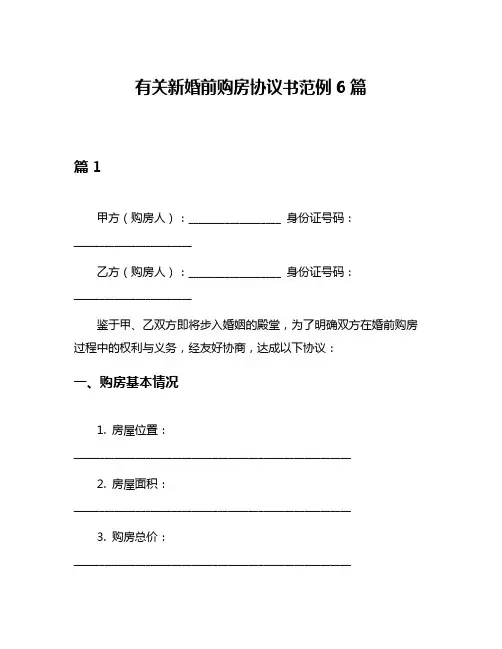 有关新婚前购房协议书范例 6 篇

篇 1

甲方（购房人）：________________ 身份证号码：____________________

乙方（购房人）：________________ 身份证号码：____________________

鉴于甲、乙双方即将步入婚姻的殿堂，为了明确双方在婚前购房过程中的权利与义务，经友好协商，达成以下协议：

一、购房基本情况

1. 房屋位置：________________________________________________

2. 房屋面积：________________________________________________

3. 购房总价：________________________________________________